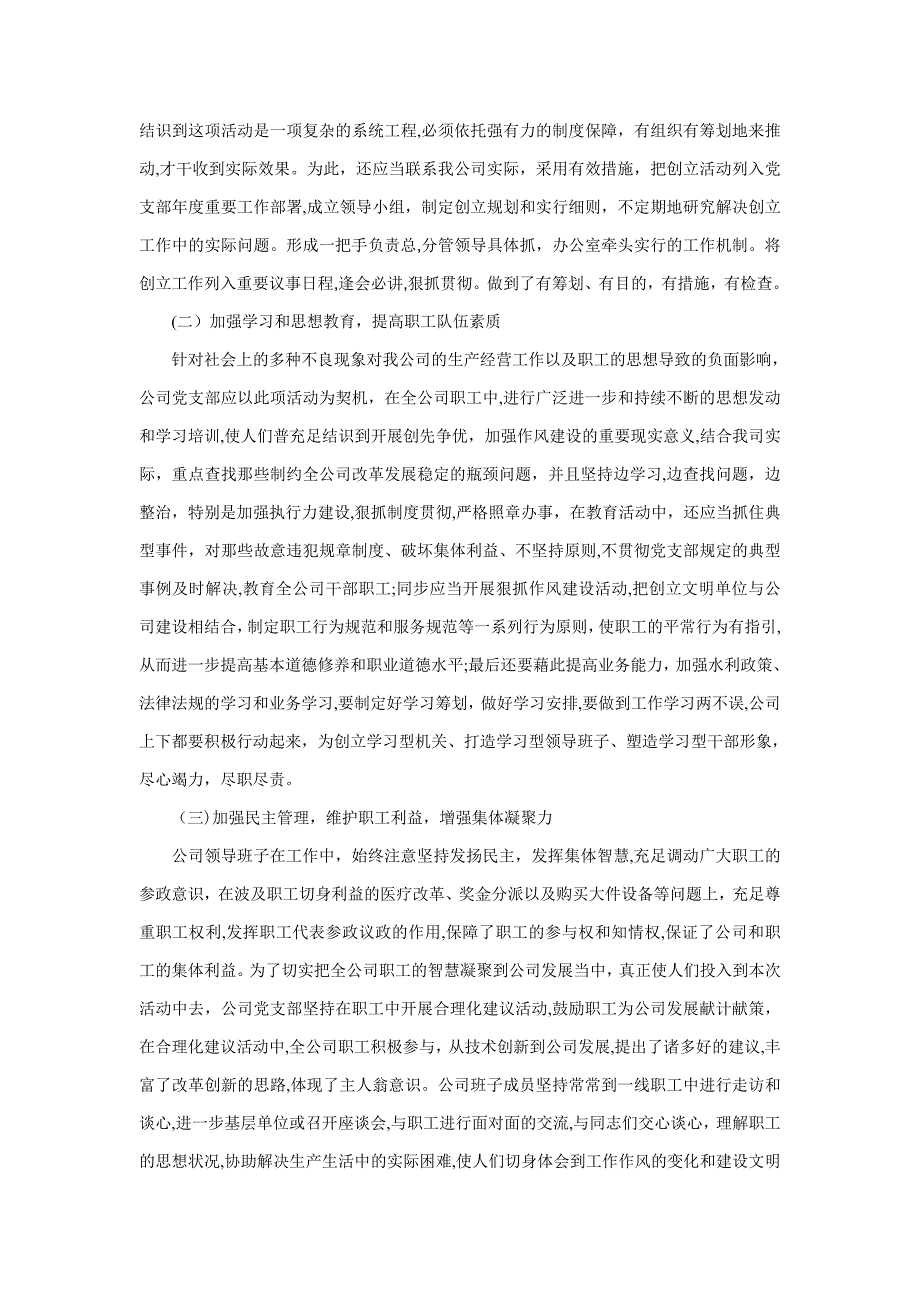 结识到这项活动是一项复杂的系统工程,必须依托强有力的制度保障，有组织有筹划地来推动,才干收到实际效果。为此，还应当联系我公司实际，采用有效措施，把创立活动列入党支部年度重要工作部署,成立领导小组，制定创立规划和实行细则，不定期地研究解决创立工作中的实际问题。形成一把手负责总,分管领导具体抓，办公室牵头实行的工作机制。将创立工作列入重要议事日程,逢会必讲,狠抓贯彻。做到了有筹划、有目的，有措施，有检查。

(二）加强学习和思想教育，提高职工队伍素质

针对社会上的多种不良现象对我公司的生产经营工作以及职工的思想导致的负面影响，公司党支部应以此项活动为契机，在全公司职工中,进行广泛进一步和持续不断的思想发动和学习培训,使人们普充足结识到开展创先争优，加强作风建设的重要现实意义,结合我司实际，重点查找那些制约全公司改革发展稳定的瓶颈问题，并且坚持边学习,边查找问题，边整治，特别是加强执行力建设,狠抓制度贯彻,严格照章办事，在教育活动中，还应当抓住典型事件，对那些故意违犯规章制度、破坏集体利益、不坚持原则,不贯彻党支部规定的典型事例及时解决,教育全公司干部职工;同步应当开展狠抓作风建设活动,把创立文明单位与公司建设相结合，制定职工行为规范和服务规范等一系列行为原则，使职工的平常行为有指引,从而进一步提高基本道德修养和职业道德水平;最后还要藉此提高业务能力，加强水利政策、法律法规的学习和业务学习,要制定好学习筹划，做好学习安排,要做到工作学习两不误,公司上下都要积极行动起来，为创立学习型机关、打造学习型领导班子、塑造学习型干部形象，尽心竭力，尽职尽责。

（三)加强民主管理，维护职工利益，增强集体凝聚力

公司领导班子在工作中，始终注意坚持发扬民主，发挥集体智慧,充足调动广大职工的参政意识，在波及职工切身利益的医疗改革、奖金分派以及购买大件设备等问题上，充足尊重职工权利,发挥职工代表参政议政的作用,保障了职工的参与权和知情权,保证了公司和职工的集体利益。为了切实把全公司职工的智慧凝聚到公司发展当中，真正使人们投入到本次活动中去，公司党支部坚持在职工中开展合理化建议活动，鼓励职工为公司发展献计献策，在合理化建议活动中,全公司职工积极参与，从技术创新到公司发展,提出了诸多好的建议,丰富了改革创新的思路,体现了主人翁意识。公司班子成员坚持常常到一线职工中进行走访和谈心,进一步基层单位或召开座谈会,与职工进行面对面的交流,与同志们交心谈心，理解职工的思想状况,协助解决生产生活中的实际困难,使人们切身体会到工作作风的变化和建设文明